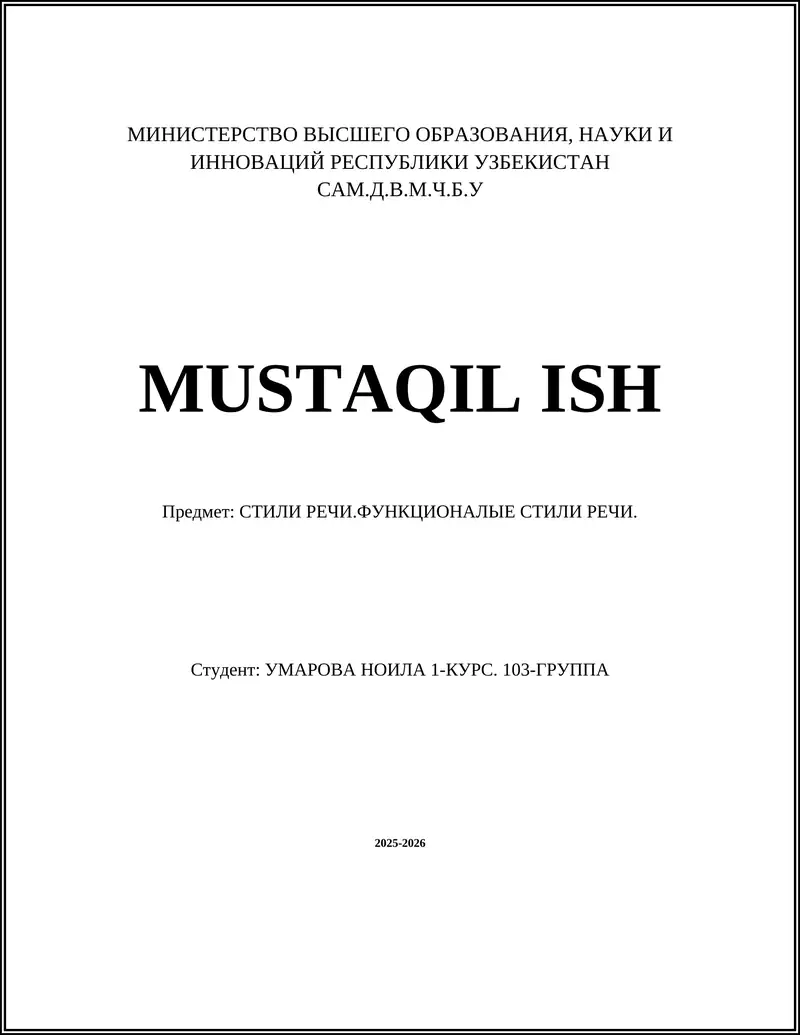 МИНИСТЕРСТВО ВЫСШЕГО ОБРАЗОВАНИЯ, НАУКИ И ИННОВАЦИЙ РЕСПУБЛИКИ УЗБЕКИСТАН
САМ.Д.В.М.Ч.Б.У

MUSTAQIL ISH

Предмет: СТИЛИ РЕЧИ.ФУНКЦИОНАЛЫЕ СТИЛИ РЕЧИ.

Студент: УМАРОВА НОИЛА 1-КУРС. 103-ГРУППА

2025-2026